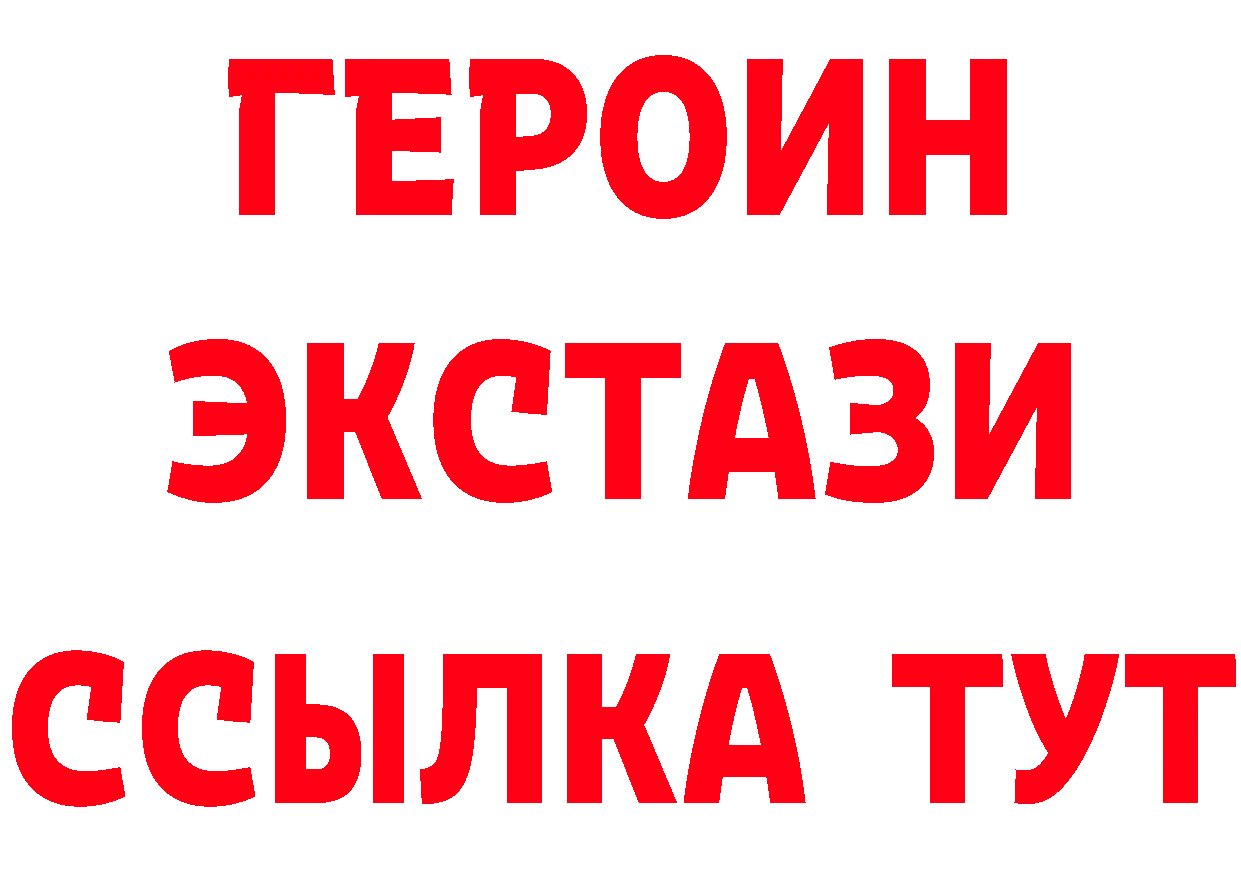 ГЕРОИН
ЭКСТАЗИ
ССЫЛКА ТУТ